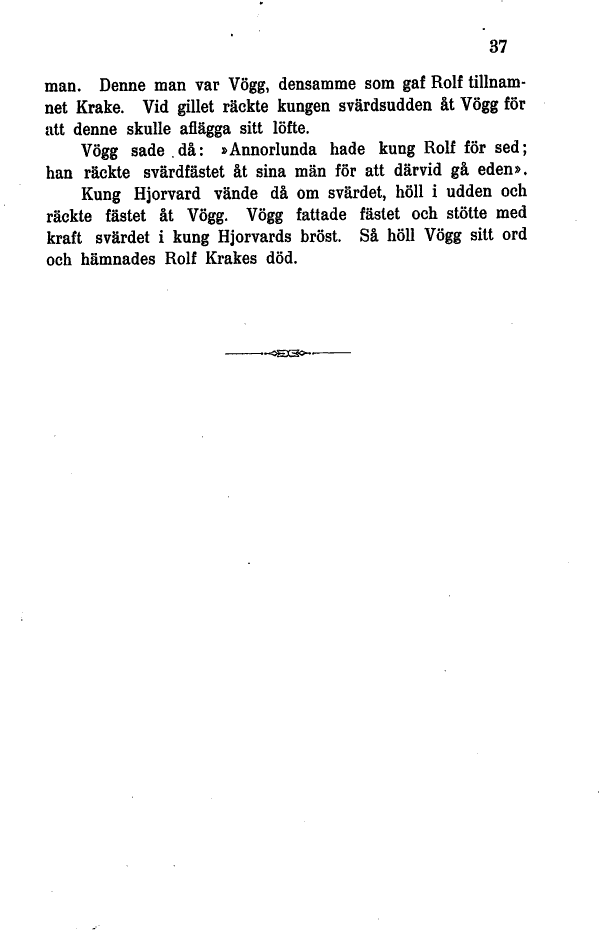 37

man. Denne man var Vögg, densamme som gaf Rolf tillnamnet Krake. Vid gillet räckte kungen svärdsudden åt Vögg för att denne skulle aflägga sitt löfte.

Vögg sade då: »Annorlunda hade kung Rolf för sed; han räckte svärdfästet åt sina män för att därvid gå eden».

Kung Hjorvard vände då om svärdet, höll i udden och räckte fästet åt Vögg. Vögg fattade fästet och stötte med kraft svärdet i kung Hjorvards bröst. Så höll Vögg sitt ord och hämnades Rolf Krakes död.